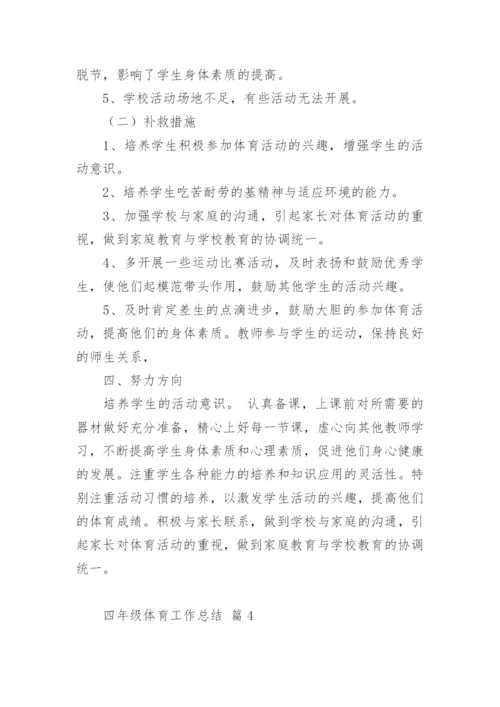 脱节，影响了学生身体素质的提高。

5、学校活动场地不足，有些活动无法开展。

（二）补救措施

1、培养学生积极参加体育活动的兴趣，增强学生的活动意识。

2、培养学生吃苦耐劳的基精神与适应环境的能力。

3、加强学校与家庭的沟通，引起家长对体育活动的重视，做到家庭教育与学校教育的协调统一。

4、多开展一些运动比赛活动，及时表扬和鼓励优秀学生，使他们起模范带头作用，鼓励其他学生的活动兴趣。

5、及时肯定差生的点滴进步，鼓励大胆的参加体育活动，提高他们的身体素质。教师参与学生的运动，保持良好的师生关系，

四、努力方向

培养学生的活动意识。 认真备课，上课前对所需要的器材做好充分准备，精心上好每一节课，虚心向其他教师学习，不断提高学生身体素质和心理素质，促进他们身心健康的发展。注重学生各种能力的培养和知识应用的灵活性。特别注重活动习惯的培养，以激发学生活动的兴趣，提高他们的体育成绩。积极与家长联系，做到学校与家庭的沟通，引起家长对体育活动的重视，做到家庭教育与学校教育的协调统一。

四年级体育工作总结 篇 4